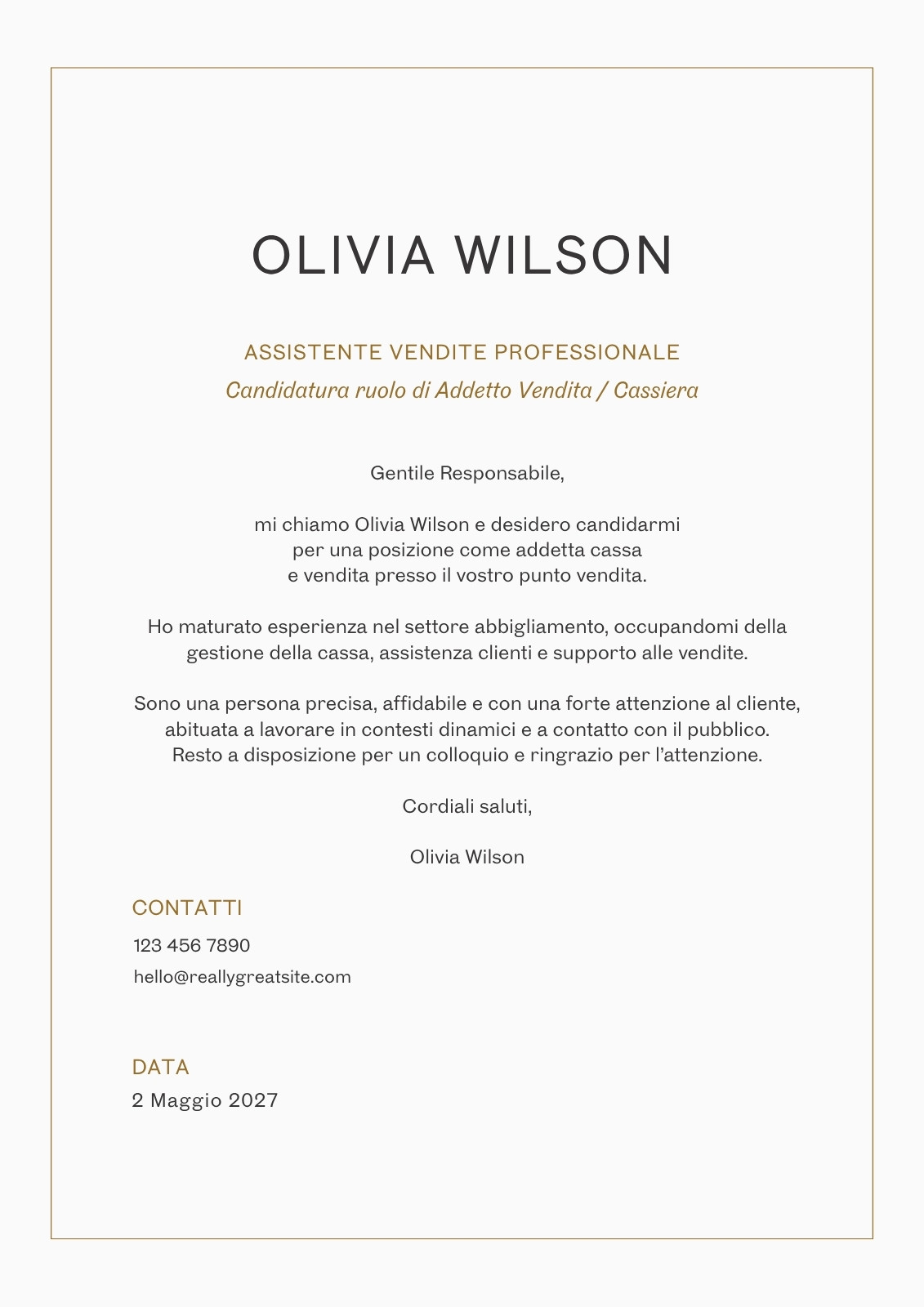 OLIVIA WILSON

ASSISTENTE VENDITE PROFESSIONALE
Candidatura ruolo di Addetto Vendita / Cassiera

Gentile Responsabile,

mi chiamo Olivia Wilson e desidero candidarmi per una posizione come addetta cassa e vendita presso il vostro punto vendita.

Ho maturato esperienza nel settore abbigliamento, occupandomi della gestione della cassa, assistenza clienti e supporto alle vendite.

Sono una persona precisa, affidabile e con una forte attenzione al cliente, abituata a lavorare in contesti dinamici e a contatto con il pubblico. Resto a disposizione per un colloquio e ringrazio per l'attenzione.

Cordiali saluti,

Olivia Wilson

CONTATTI
123 456 7890
hello@reallygreatsite.com

DATA
2 Maggio 2027